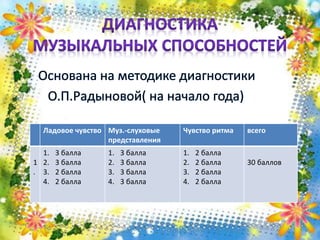 ДИАГНОСТИКА МУЗЫКАЛЬНЫХ СПОСОБНОСТЕЙ

Основана на методике диагностики О.П.Радыновой( на начало года)

| | Ладовое чувство | Муз.-слуховые представления | Чувство ритма | всего |
|---|---|---|---|---|
| 1. | 1. 3 балла 2. 3 балла 3. 2 балла 4. 2 балла | 1. 3 балла 2. 3 балла 3. 3 балла 4. 3 балла | 1. 2 балла 2. 2 балла 3. 2 балла 4. 2 балла | 30 баллов |